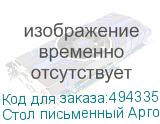 изображение временно отсутствует

Код для заказа:494335
Стол письменный Арго